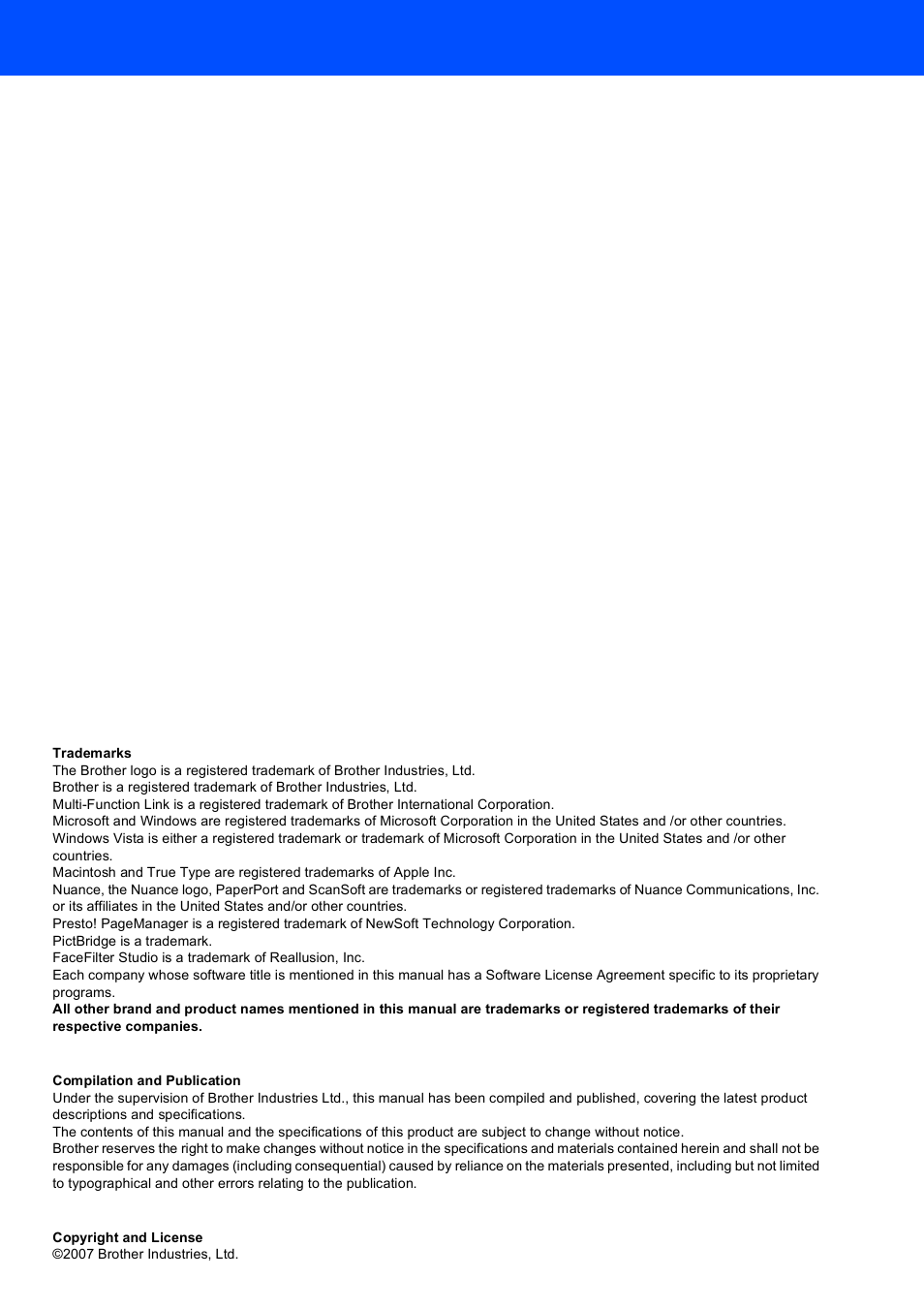 **Trademarks**
The Brother logo is a registered trademark of Brother Industries, Ltd.
Brother is a registered trademark of Brother Industries, Ltd.
Multi-Function Link is a registered trademark of Brother International Corporation.
Microsoft and Windows are registered trademarks of Microsoft Corporation in the United States and /or other countries.
Windows Vista is either a registered trademark or trademark of Microsoft Corporation in the United States and /or other countries.
Macintosh and True Type are registered trademarks of Apple Inc.
Nuance, the Nuance logo, PaperPort and ScanSoft are trademarks or registered trademarks of Nuance Communications, Inc. or its affiliates in the United States and/or other countries.
Presto! PageManager is a registered trademark of NewSoft Technology Corporation.
PictBridge is a trademark.
FaceFilter Studio is a trademark of Reallusion, Inc.
Each company whose software title is mentioned in this manual has a Software License Agreement specific to its proprietary programs.
**All other brand and product names mentioned in this manual are trademarks or registered trademarks of their respective companies.**

**Compilation and Publication**
Under the supervision of Brother Industries Ltd., this manual has been compiled and published, covering the latest product descriptions and specifications.
The contents of this manual and the specifications of this product are subject to change without notice.
Brother reserves the right to make changes without notice in the specifications and materials contained herein and shall not be responsible for any damages (including consequential) caused by reliance on the materials presented, including but not limited to typographical and other errors relating to the publication.

**Copyright and License**
©2007 Brother Industries, Ltd.